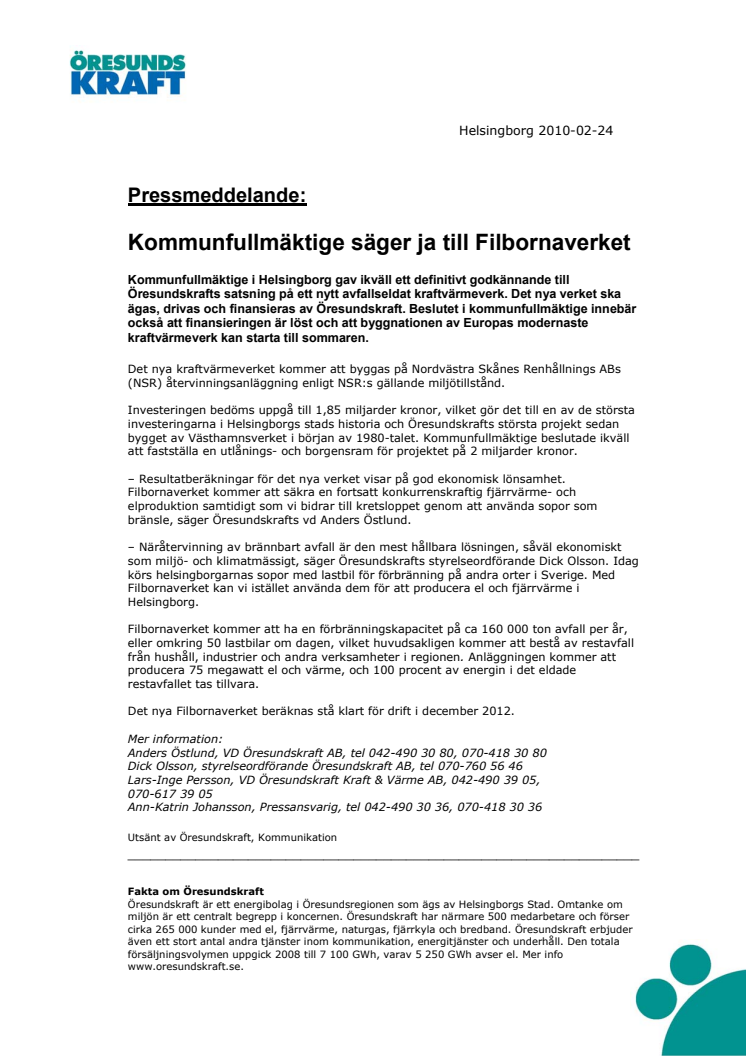 ÖRESUNDS KRAFT

Helsingborg 2010-02-24

Pressmeddelande:

Kommunfullmäktige säger ja till Filbornaverket

Kommunfullmäktige i Helsingborg gav ikväll ett definitivt godkännande till Öresundskrafts satsning på ett nytt avfallseldat kraftvärmeverk. Det nya verket ska ägas, drivas och finansieras av Öresundskraft. Beslutet i kommunfullmäktige innebär också att finansieringen är löst och att byggnationen av Europas modernaste kraftvärmeverk kan starta till sommaren.

Det nya kraftvärmeverket kommer att byggas på Nordvästra Skånes Renhållnings ABs (NSR) återvinningsanläggning enligt NSR:s gällande miljötillstånd.

Investeringen bedöms uppgå till 1,85 miljarder kronor, vilket gör det till en av de största investeringarna i Helsingborgs stads historia och Öresundskrafts största projekt sedan bygget av Västhamnsverket i början av 1980-talet. Kommunfullmäktige beslutade ikväll att fastställa en utlånings- och borgensram för projektet på 2 miljarder kronor.

– Resultatberäkningar för det nya verket visar på god ekonomisk lönsamhet. Filbornaverket kommer att säkra en fortsatt konkurrenskraftig fjärrvärme- och elproduktion samtidigt som vi bidrar till kretsloppet genom att använda sopor som bränsle, säger Öresundskrafts vd Anders Östlund.

– Näråtervinning av brännbart avfall är den mest hållbara lösningen, såväl ekonomiskt som miljö- och klimatmässigt, säger Öresundskrafts styrelseordförande Dick Olsson. Idag körs helsingborgarnas sopor med lastbil för förbränning på andra orter i Sverige. Med Filbornaverket kan vi istället använda dem för att producera el och fjärrvärme i Helsingborg.

Filbornaverket kommer att ha en förbränningskapacitet på ca 160 000 ton avfall per år, eller omkring 50 lastbilar om dagen, vilket huvudsakligen kommer att bestå av restavfall från hushåll, industrier och andra verksamheter i regionen. Anläggningen kommer att producera 75 megawatt el och värme, och 100 procent av energin i det eldade restavfallet tas tillvara.

Det nya Filbornaverket beräknas stå klart för drift i december 2012.

Mer information:
Anders Östlund, VD Öresundskraft AB, tel 042-490 30 80, 070-418 30 80
Dick Olsson, styrelseordförande Öresundskraft AB, tel 070-760 56 46
Lars-Inge Persson, VD Öresundskraft Kraft & Värme AB, 042-490 39 05, 070-617 39 05
Ann-Katrin Johansson, Pressansvarig, tel 042-490 30 36, 070-418 30 36

Utsänt av Öresundskraft, Kommunikation

Fakta om Öresundskraft
Öresundskraft är ett energibolag i Öresundsregionen som ägs av Helsingborgs Stad. Omtanke om miljön är ett centralt begrepp i koncernen. Öresundskraft har närmare 500 medarbetare och förser cirka 265 000 kunder med el, fjärrvärme, naturgas, fjärrkyla och bredband. Öresundskraft erbjuder även ett stort antal andra tjänster inom kommunikation, energitjänster och underhåll. Den totala försäljningsvolymen uppgick 2008 till 7 100 GWh, varav 5 250 GWh avser el. Mer info www.oresundskraft.se.